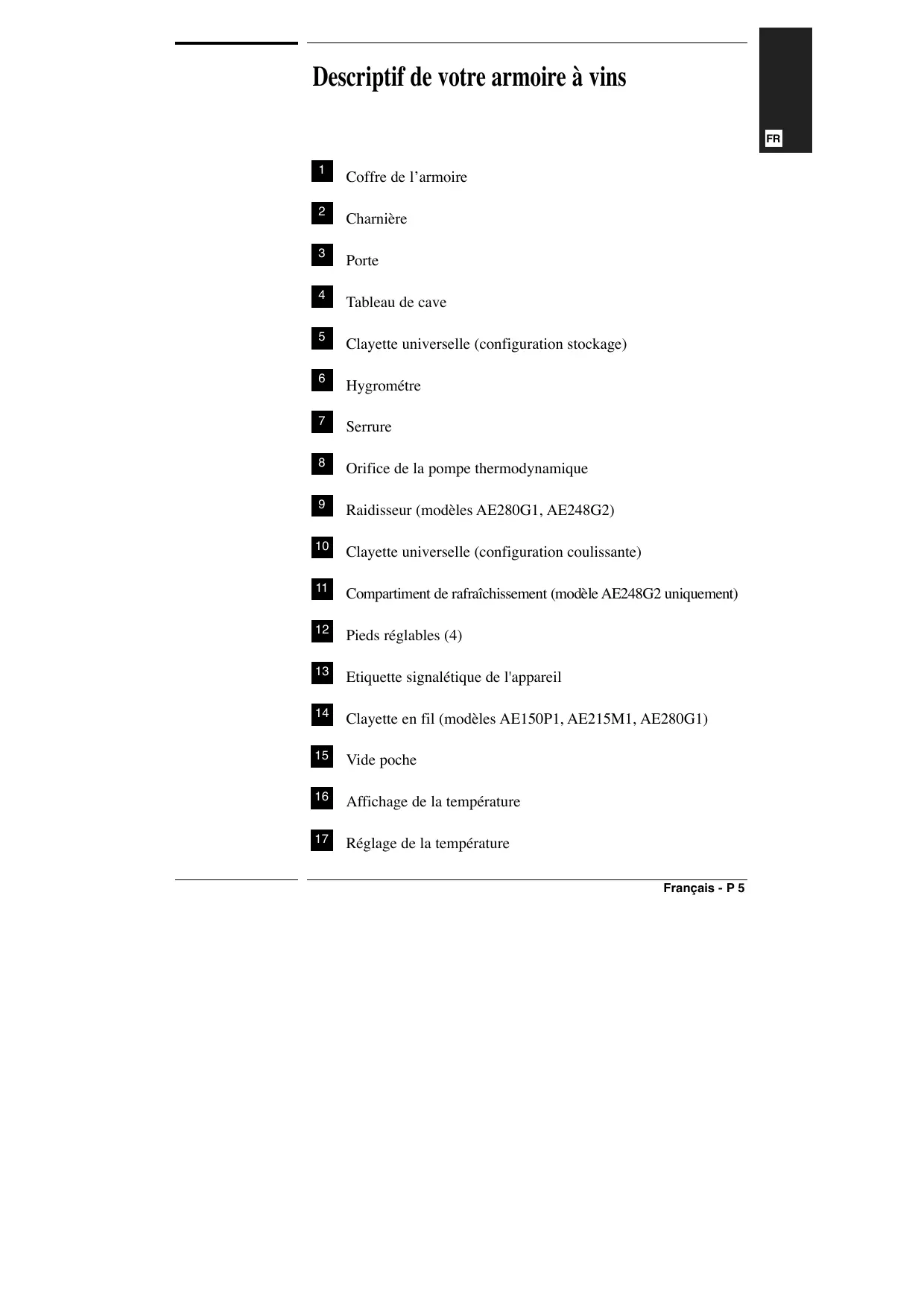 Descriptif de votre armoire à vins

FR

1 Coffre de l’armoire

2 Charnière

3 Porte

4 Tableau de cave

5 Clayette universelle (configuration stockage)

6 Hygrométre

7 Serrure

8 Orifice de la pompe thermodynamique

9 Raidisseur (modèles AE280G1, AE248G2)

10 Clayette universelle (configuration coulissante)

11 Compartiment de rafraîchissement (modèle AE248G2 uniquement)

12 Pieds réglables (4)

13 Etiquette signalétique de l'appareil

14 Clayette en fil (modèles AE150P1, AE215M1, AE280G1)

15 Vide poche

16 Affichage de la température

17 Réglage de la température

Français - P 5